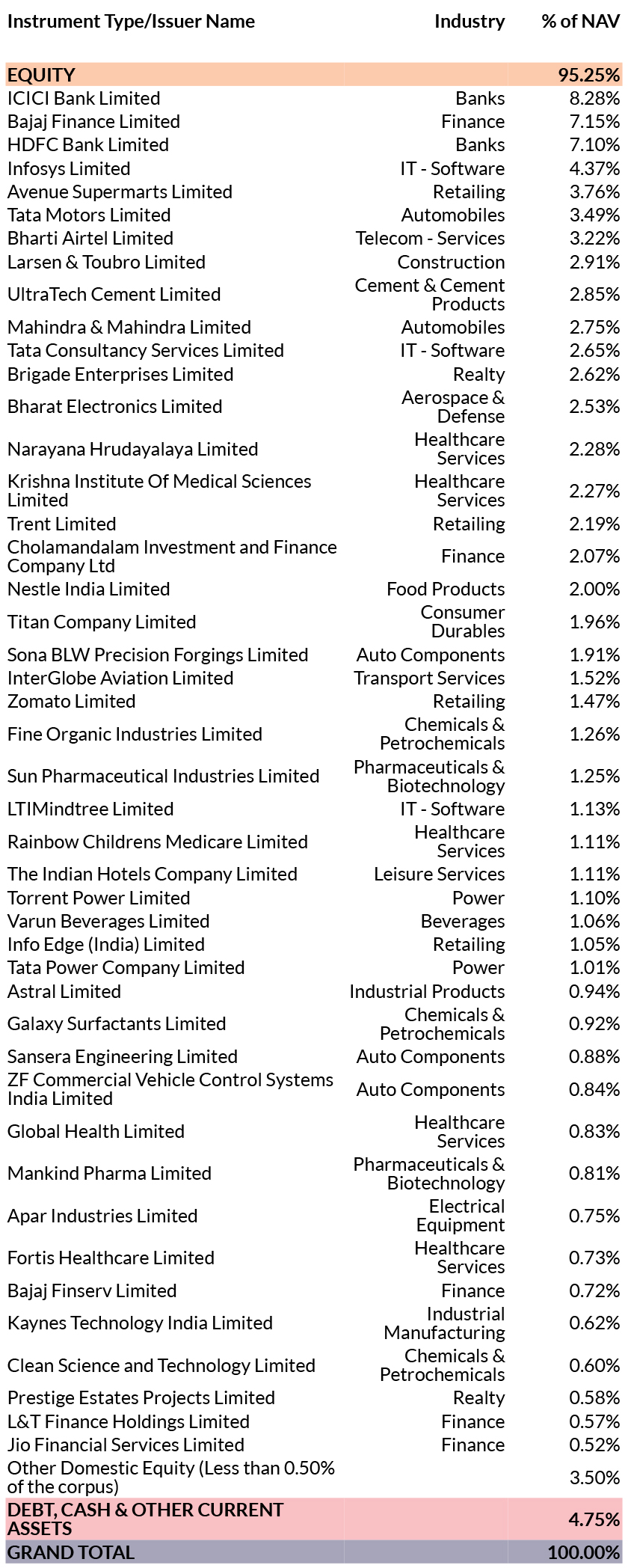 | Instrument Type/Issuer Name | Industry | % of NAV |
|---|---|---|
| EQUITY | | 95.25% |
| ICICI Bank Limited | Banks | 8.28% |
| Bajaj Finance Limited | Finance | 7.15% |
| HDFC Bank Limited | Banks | 7.10% |
| Infosys Limited | IT - Software | 4.37% |
| Avenue Supermarts Limited | Retailing | 3.76% |
| Tata Motors Limited | Automobiles | 3.49% |
| Bharti Airtel Limited | Telecom - Services | 3.22% |
| Larsen & Toubro Limited | Construction | 2.91% |
| UltraTech Cement Limited | Cement & Cement Products | 2.85% |
| Mahindra & Mahindra Limited | Automobiles | 2.75% |
| Tata Consultancy Services Limited | IT - Software | 2.65% |
| Brigade Enterprises Limited | Realty | 2.62% |
| Bharat Electronics Limited | Aerospace & Defense | 2.53% |
| Narayana Hrudayalaya Limited | Healthcare Services | 2.28% |
| Krishna Institute Of Medical Sciences Limited | Healthcare Services | 2.27% |
| Trent Limited | Retailing | 2.19% |
| Cholamandalam Investment and Finance Company Ltd | Finance | 2.07% |
| Nestle India Limited | Food Products | 2.00% |
| Titan Company Limited | Consumer Durables | 1.96% |
| Sona BLW Precision Forgings Limited | Auto Components | 1.91% |
| InterGlobe Aviation Limited | Transport Services | 1.52% |
| Zomato Limited | Retailing | 1.47% |
| Fine Organic Industries Limited | Chemicals & Petrochemicals | 1.26% |
| Sun Pharmaceutical Industries Limited | Pharmaceuticals & Biotechnology | 1.25% |
| LTIMindtree Limited | IT - Software | 1.13% |
| Rainbow Childrens Medicare Limited | Healthcare Services | 1.11% |
| The Indian Hotels Company Limited | Leisure Services | 1.11% |
| Torrent Power Limited | Power | 1.10% |
| Varun Beverages Limited | Beverages | 1.06% |
| Info Edge (India) Limited | Retailing | 1.05% |
| Tata Power Company Limited | Power | 1.01% |
| Astral Limited | Industrial Products | 0.94% |
| Galaxy Surfactants Limited | Chemicals & Petrochemicals | 0.92% |
| Sansera Engineering Limited | Auto Components | 0.88% |
| ZF Commercial Vehicle Control Systems India Limited | Auto Components | 0.84% |
| Global Health Limited | Healthcare Services | 0.83% |
| Mankind Pharma Limited | Pharmaceuticals & Biotechnology | 0.81% |
| Apar Industries Limited | Electrical Equipment | 0.75% |
| Fortis Healthcare Limited | Healthcare Services | 0.73% |
| Bajaj Finserv Limited | Finance | 0.72% |
| Kaynes Technology India Limited | Industrial Manufacturing | 0.62% |
| Clean Science and Technology Limited | Chemicals & Petrochemicals | 0.60% |
| Prestige Estates Projects Limited | Realty | 0.58% |
| L&T Finance Holdings Limited | Finance | 0.57% |
| Jio Financial Services Limited | Finance | 0.52% |
| Other Domestic Equity (Less than 0.50% of the corpus) | | 3.50% |
| DEBT, CASH & OTHER CURRENT ASSETS | | 4.75% |
| GRAND TOTAL | | 100.00% |